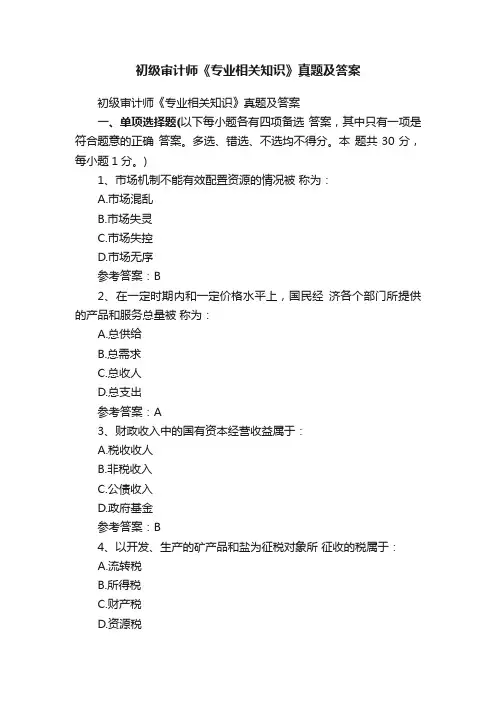 初级审计师《专业相关知识》真题及答案

初级审计师《专业相关知识》真题及答案

一、单项选择题(以下每小题各有四项备选 答案，其中只有一项是符合题意的正确 答案。多选、错选、不选均不得分。本 题共 30 分，每小题 1 分。)

1、市场机制不能有效配置资源的情况被 称为：

A.市场混乱

B.市场失灵

C.市场失控

D.市场无序

参考答案：B

2、在一定时期内和一定价格水平上，国民经 济各个部门所提供的产品和服务总量被 称为：

A.总供给

B.总需求

C.总收人

D.总支出

参考答案：A

3、财政收入中的国有资本经营收益属于：

A.税收收人

B.非税收入

C.公债收入

D.政府基金

参考答案：B

4、以开发、生产的矿产品和盐为征税对象所 征收的税属于：

A.流转税

B.所得税

C.财产税

D.资源税